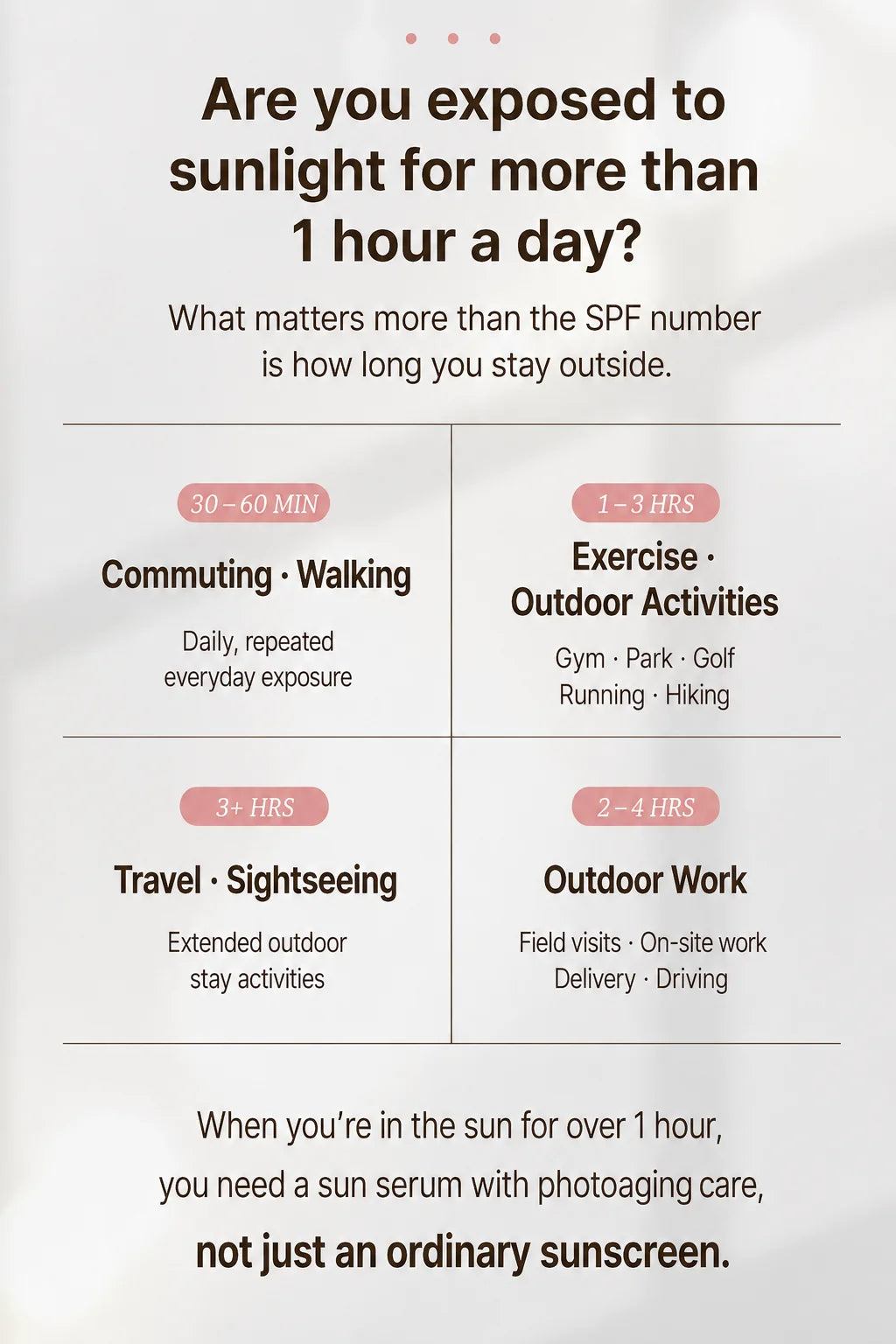 Are you exposed to sunlight for more than 1 hour a day?

What matters more than the SPF number is how long you stay outside.

30 – 60 MIN

Commuting · Walking

Daily, repeated everyday exposure

1 – 3 HRS

Exercise · Outdoor Activities

Gym · Park · Golf
Running · Hiking

3+ HRS

Travel · Sightseeing

Extended outdoor stay activities

2 – 4 HRS

Outdoor Work

Field visits · On-site work
Delivery · Driving

When you're in the sun for over 1 hour, you need a sun serum with photoaging care,

not just an ordinary sunscreen.